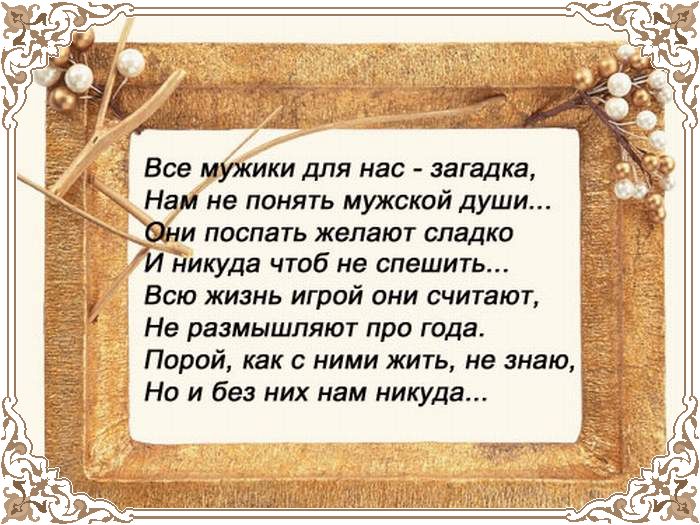 Все мужики для нас - загадка,
Нам не понять мужской души...
Они поспать желают сладко
И никуда чтоб не спешить...
Всю жизнь игрой они считают,
Не размышляют про года.
Порой, как с ними жить, не знаю,
Но и без них нам никуда...